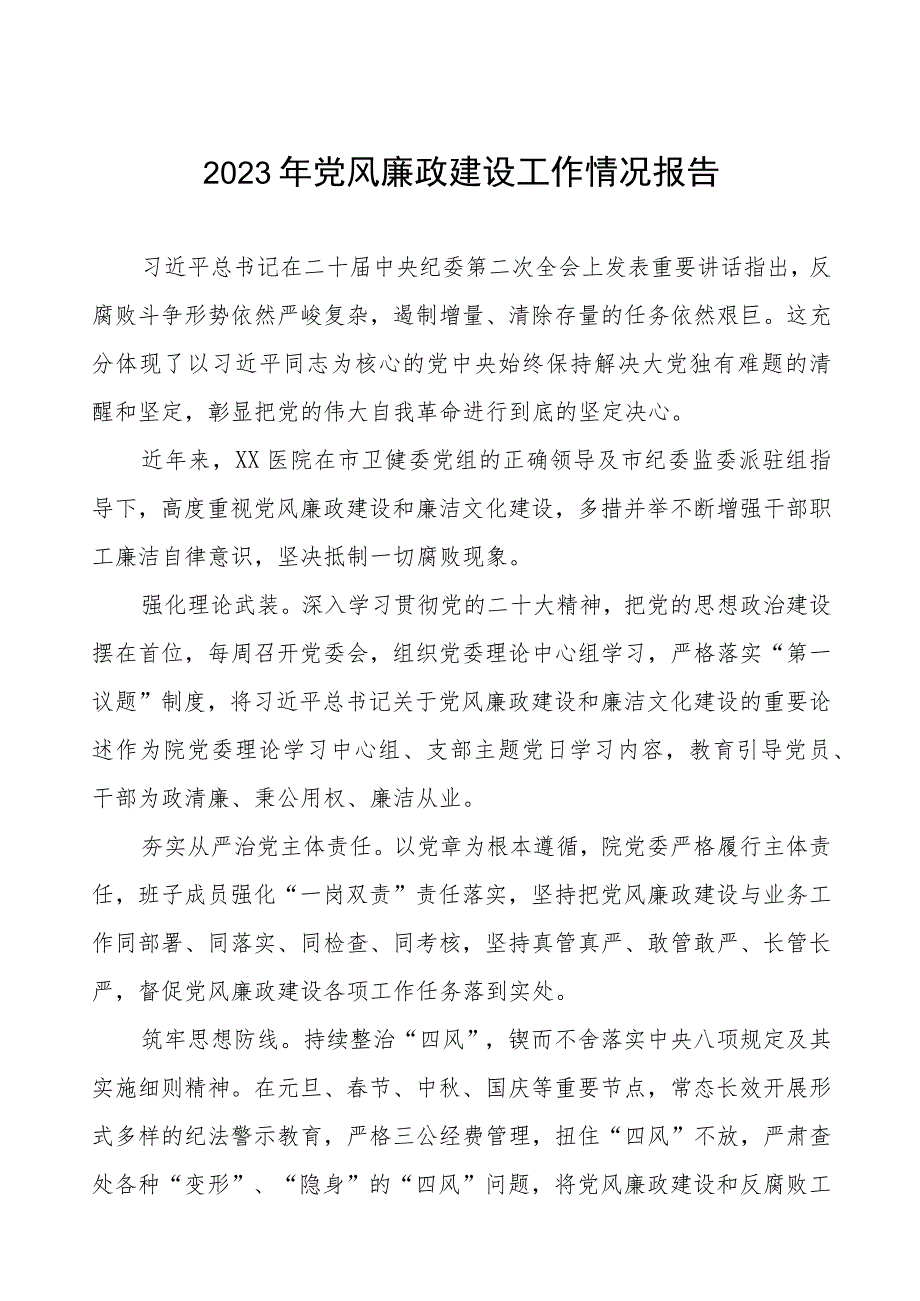 2023年党风廉政建设工作情况报告

习近平总书记在二十届中央纪委第二次全会上发表重要讲话指出，反腐败斗争形势依然严峻复杂，遏制增量、清除存量的任务依然艰巨。这充分体现了以习近平同志为核心的党中央始终保持解决大党独有难题的清醒和坚定，彰显把党的伟大自我革命进行到底的坚定决心。

近年来，XX医院在市卫健委党组的正确领导及市纪委监委派驻组指导下，高度重视党风廉政建设和廉洁文化建设，多措并举不断增强干部职工廉洁自律意识，坚决抵制一切腐败现象。

强化理论武装。深入学习贯彻党的二十大精神，把党的思想政治建设摆在首位，每周召开党委会，组织党委理论中心组学习，严格落实“第一议题”制度，将习近平总书记关于党风廉政建设和廉洁文化建设的重要论述作为院党委理论学习中心组、支部主题党日学习内容，教育引导党员、干部为政清廉、秉公用权、廉洁从业。

夯实从严治党主体责任。以党章为根本遵循，院党委严格履行主体责任，班子成员强化“一岗双责”责任落实，坚持把党风廉政建设与业务工作同部署、同落实、同检查、同考核，坚持真管真严、敢管敢严、长管长严，督促党风廉政建设各项工作任务落到实处。

筑牢思想防线。持续整治“四风”，锲而不舍落实中央八项规定及其实施细则精神。在元旦、春节、中秋、国庆等重要节点，常态长效开展形式多样的纪法警示教育，严格三公经费管理，扭住“四风”不放，严肃查处各种“变形”、“隐身”的“四风”问题，将党风廉政建设和反腐败工